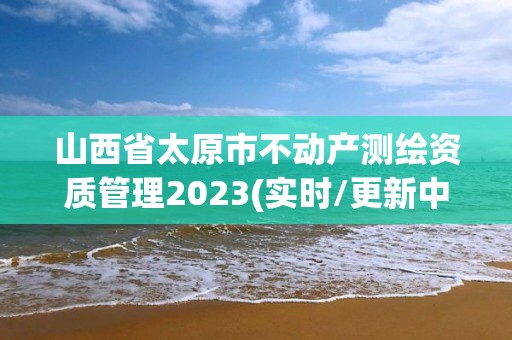 山西省太原市不动产测绘资质管理2023(实时/更新中